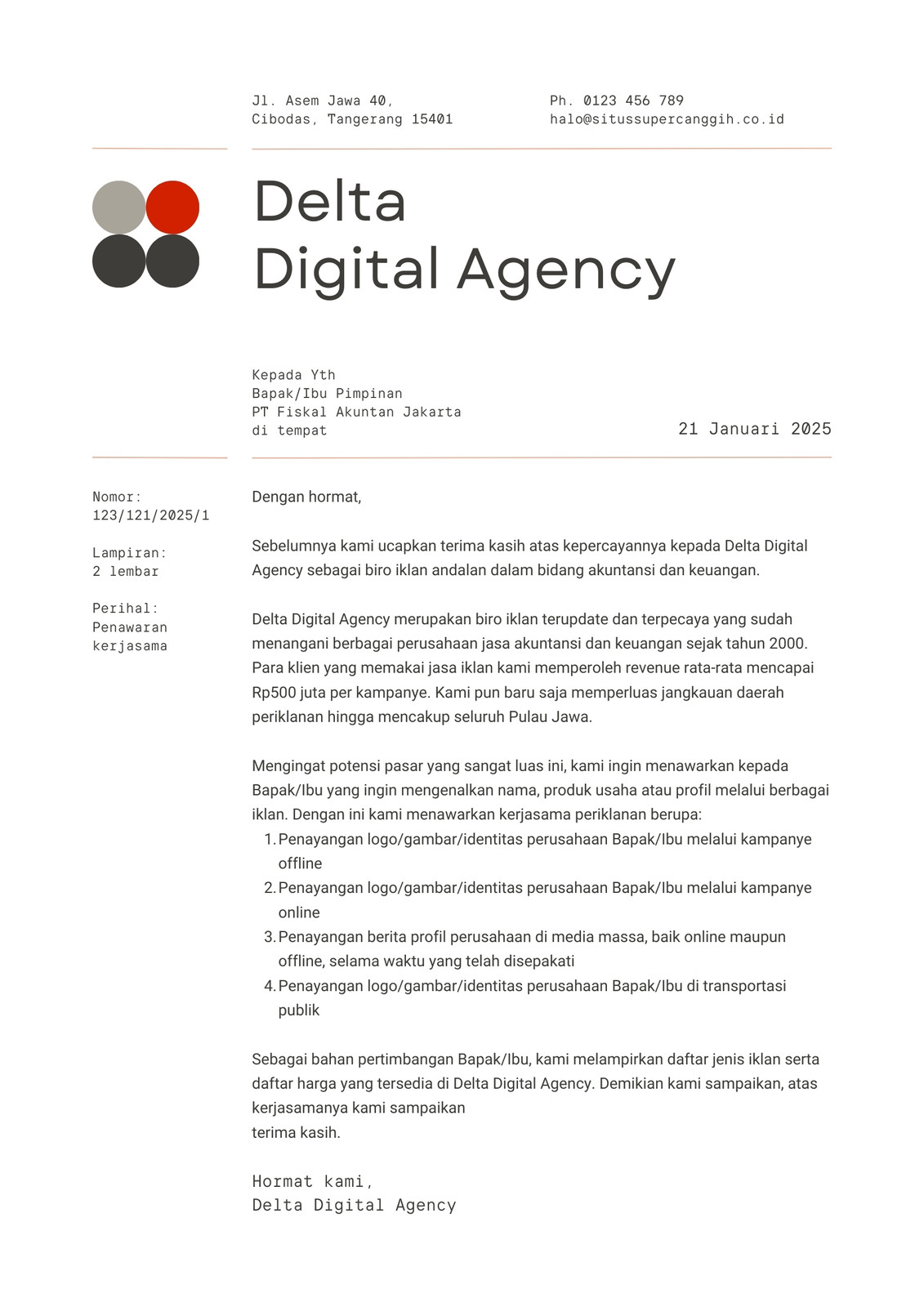 Jl. Asem Jawa 40,
Cibodas, Tangerang 15401

Ph. 0123 456 789
halo@situssupercanggih.co.id

Delta
Digital Agency

Kepada Yth
Bapak/Ibu Pimpinan
PT Fiskal Akuntan Jakarta
di tempat

21 Januari 2025

Nomor:
123/121/2025/1

Lampiran:
2 lembar

Perihal:
Penawaran kerjasama

Dengan hormat,

Sebelumnya kami ucapkan terima kasih atas kepercayannya kepada Delta Digital Agency sebagai biro iklan andalan dalam bidang akuntansi dan keuangan.

Delta Digital Agency merupakan biro iklan terupdate dan terpecaya yang sudah menangani berbagai perusahaan jasa akuntansi dan keuangan sejak tahun 2000. Para klien yang memakai jasa iklan kami memperoleh revenue rata-rata mencapai Rp500 juta per kampanye. Kami pun baru saja memperluas jangkauan daerah periklanan hingga mencakup seluruh Pulau Jawa.

Mengingat potensi pasar yang sangat luas ini, kami ingin menawarkan kepada Bapak/Ibu yang ingin mengenalkan nama, produk usaha atau profil melalui berbagai iklan. Dengan ini kami menawarkan kerjasama periklanan berupa:
1. Penayangan logo/gambar/identitas perusahaan Bapak/Ibu melalui kampanye offline
2. Penayangan logo/gambar/identitas perusahaan Bapak/Ibu melalui kampanye online
3. Penayangan berita profil perusahaan di media massa, baik online maupun offline, selama waktu yang telah disepakati
4. Penayangan logo/gambar/identitas perusahaan Bapak/Ibu di transportasi publik

Sebagai bahan pertimbangan Bapak/Ibu, kami melampirkan daftar jenis iklan serta daftar harga yang tersedia di Delta Digital Agency. Demikian kami sampaikan, atas kerjasamanya kami sampaikan
terima kasih.

Hormat kami,
Delta Digital Agency